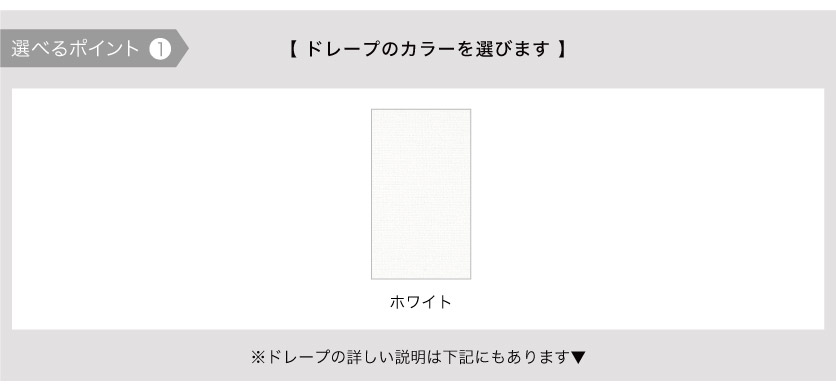 選べるポイント 1

【 ドレープのカラーを選びます 】

ホワイト

※ドレープの詳しい説明は下記にもあります▼